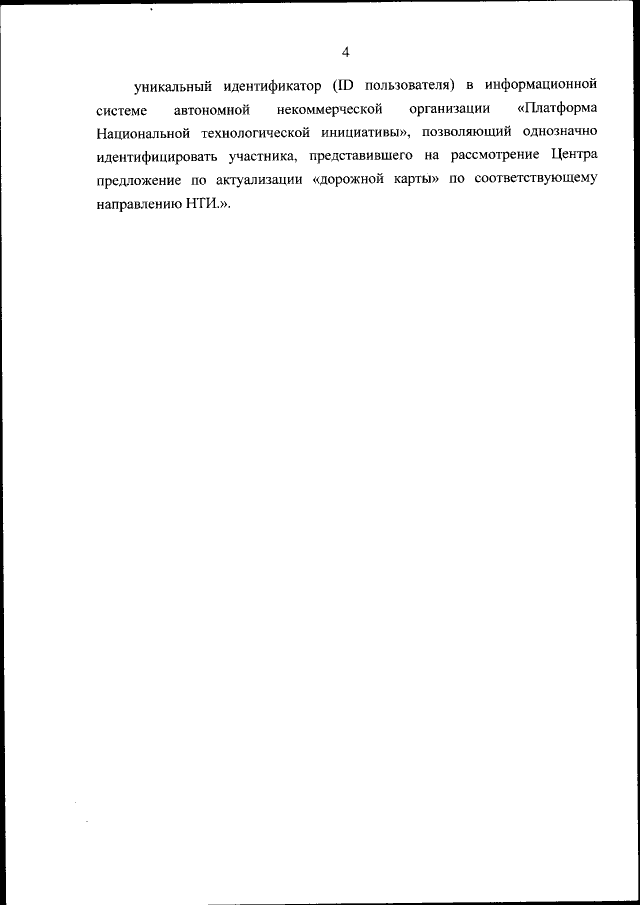 4

уникальный идентификатор (ID пользователя) в информационной системе автономной некоммерческой организации «Платформа Национальной технологической инициативы», позволяющий однозначно идентифицировать участника, представившего на рассмотрение Центра предложение по актуализации «дорожной карты» по соответствующему направлению НТИ.».